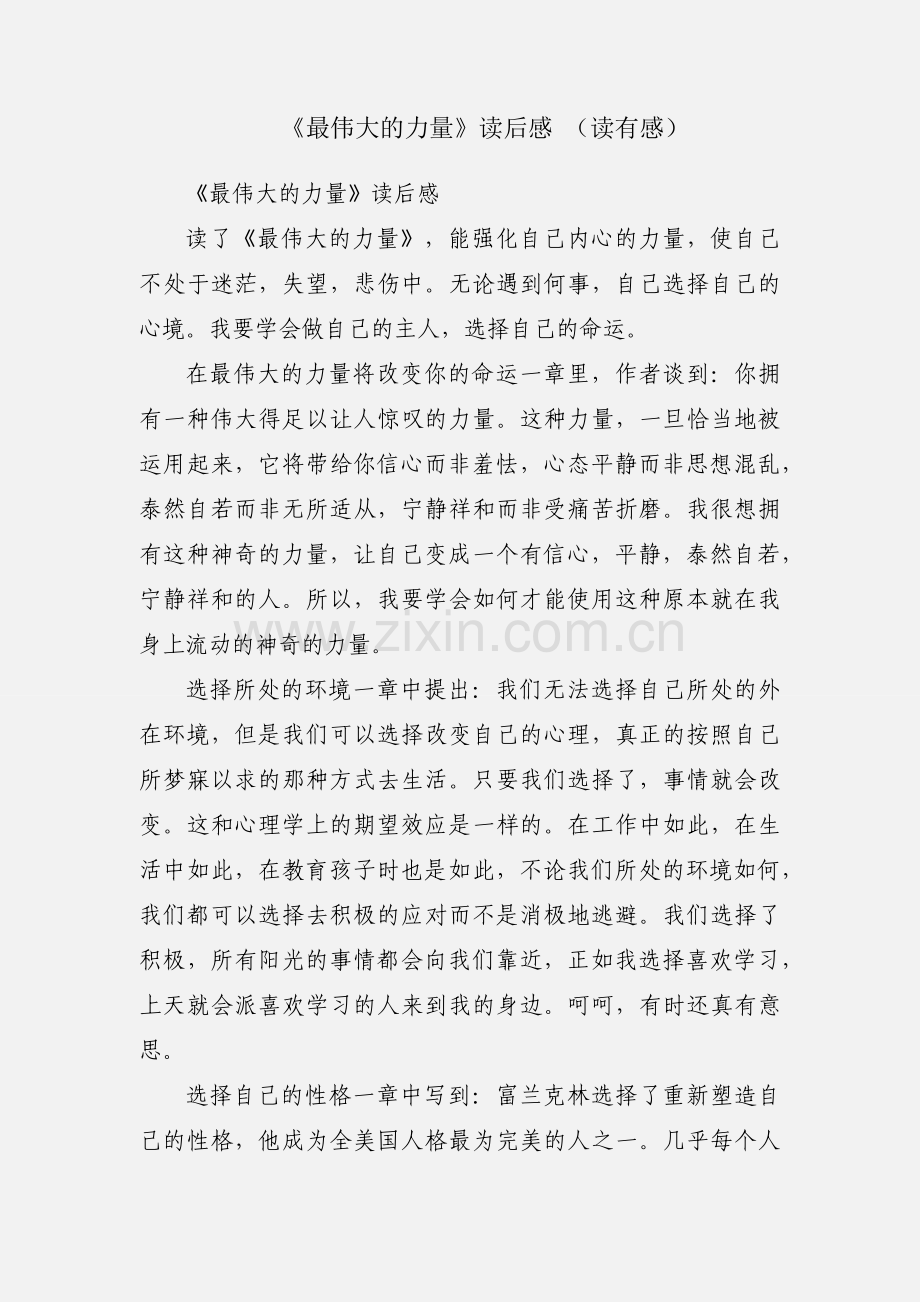 《最伟大的力量》读后感 （读有感）

《最伟大的力量》读后感

读了《最伟大的力量》，能强化自己内心的力量，使自己不处于迷茫，失望，悲伤中。无论遇到何事，自己选择自己的心境。我要学会做自己的主人，选择自己的命运。

在最伟大的力量将改变你的命运一章里，作者谈到：你拥有一种伟大得足以让人惊叹的力量。这种力量，一旦恰当地被运用起来，它将带给你信心而非羞怯，心态平静而非思想混乱，泰然自若而非无所适从，宁静祥和而非受痛苦折磨。我很想拥有这种神奇的力量，让自己变成一个有信心，平静，泰然自若，宁静祥和的人。所以，我要学会如何才能使用这种原本就在我身上流动的神奇的力量。

www.zixin.com.cn

选择所处的环境一章中提出：我们无法选择自己所处的外在环境，但是我们可以选择改变自己的心理，真正的按照自己所梦寐以求的那种方式去生活。只要我们选择了，事情就会改变。这和心理学上的期望效应是一样的。在工作中如此，在生活中如此，在教育孩子时也是如此，不论我们所处的环境如何，我们都可以选择去积极的应对而不是消极地逃避。我们选择了积极，所有阳光的事情都会向我们靠近，正如我选择喜欢学习，上天就会派喜欢学习的人来到我的身边。呵呵，有时还真有意思。

选择自己的性格一章中写到：富兰克林选择了重新塑造自己的性格，他成为全美国人格最为完美的人之一。几乎每个人